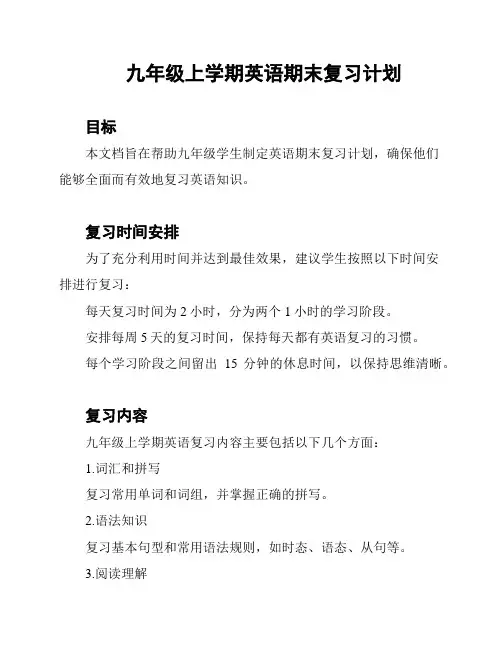 九年级上学期英语期末复习计划

目标

本文档旨在帮助九年级学生制定英语期末复习计划，确保他们能够全面而有效地复习英语知识。

复习时间安排

为了充分利用时间并达到最佳效果，建议学生按照以下时间安排进行复习：

每天复习时间为 2 小时，分为两个 1 小时的学习阶段。

安排每周 5 天的复习时间，保持每天都有英语复习的习惯。

每个学习阶段之间留出 15 分钟的休息时间，以保持思维清晰。

复习内容

九年级上学期英语复习内容主要包括以下几个方面：

1.词汇和拼写

复习常用单词和词组，并掌握正确的拼写。

2.语法知识

复习基本句型和常用语法规则，如时态、语态、从句等。

3.阅读理解